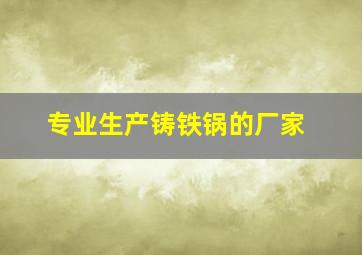 专业生产铸铁锅的厂家